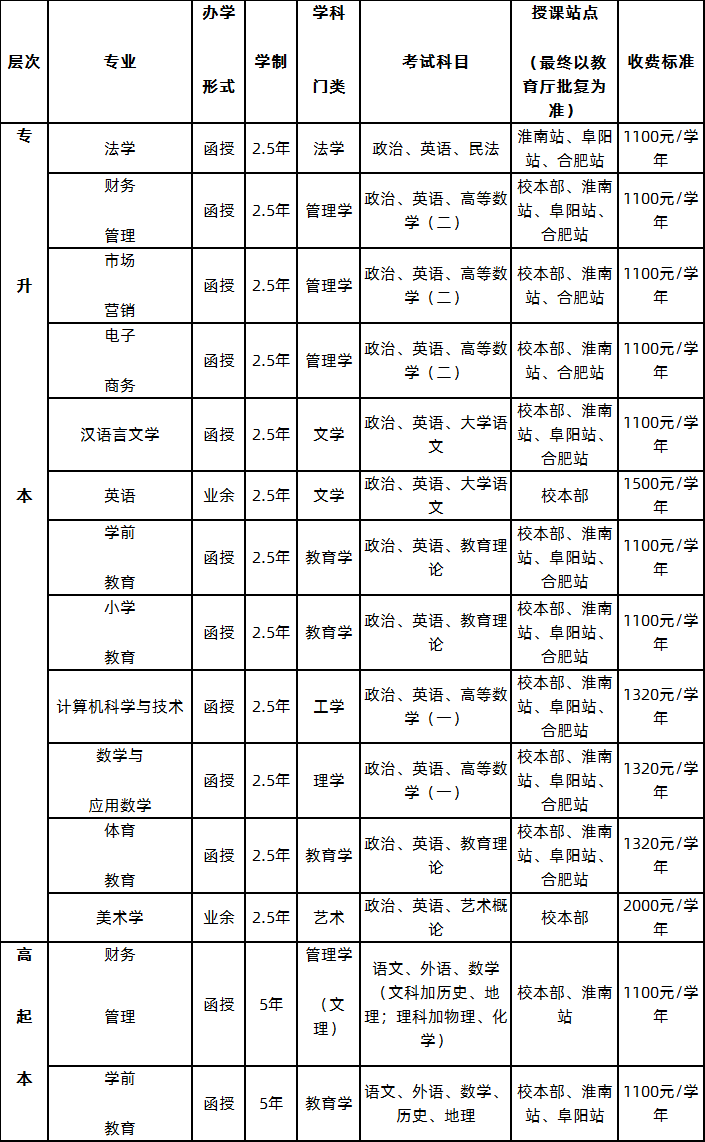 | 层次 | 专业 | 办学形式 | 学制 | 学科门类 | 考试科目 | 授课站点（最终以教育厅批复为准） | 收费标准 |
|---|---|---|---|---|---|---|---|
| 专升本 | 法学 | 函授 | 2.5年 | 法学 | 政治、英语、民法 | 淮南站、阜阳站、合肥站 | 1100元/学年 |
| | 财务管理 | 函授 | 2.5年 | 管理学 | 政治、英语、高等数学（二） | 校本部、淮南站、阜阳站、合肥站 | 1100元/学年 |
| | 市场营销 | 函授 | 2.5年 | 管理学 | 政治、英语、高等数学（二） | 校本部、淮南站、合肥站 | 1100元/学年 |
| | 电子商务 | 函授 | 2.5年 | 管理学 | 政治、英语、高等数学（二） | 校本部、淮南站、合肥站 | 1100元/学年 |
| | 汉语言文学 | 函授 | 2.5年 | 文学 | 政治、英语、大学语文 | 校本部、淮南站、阜阳站、合肥站 | 1100元/学年 |
| | 英语 | 业余 | 2.5年 | 文学 | 政治、英语、大学语文 | 校本部 | 1500元/学年 |
| | 学前教育 | 函授 | 2.5年 | 教育学 | 政治、英语、教育理论 | 校本部、淮南站、阜阳站、合肥站 | 1100元/学年 |
| | 小学教育 | 函授 | 2.5年 | 教育学 | 政治、英语、教育理论 | 校本部、淮南站、阜阳站、合肥站 | 1100元/学年 |
| | 计算机科学与技术 | 函授 | 2.5年 | 工学 | 政治、英语、高等数学（一） | 校本部、淮南站、阜阳站、合肥站 | 1320元/学年 |
| | 数学与应用数学 | 函授 | 2.5年 | 理学 | 政治、英语、高等数学（一） | 校本部、淮南站、阜阳站、合肥站 | 1320元/学年 |
| | 体育教育 | 函授 | 2.5年 | 教育学 | 政治、英语、教育理论 | 校本部、淮南站、阜阳站、合肥站 | 1320元/学年 |
| | 美术学 | 业余 | 2.5年 | 艺术 | 政治、英语、艺术概论 | 校本部 | 2000元/学年 |
| 高起本 | 财务管理 | 函授 | 5年 | 管理学（文理） | 语文、外语、数学（文科加历史、地理；理科加物理、化学） | 校本部、淮南站 | 1100元/学年 |
| | 学前教育 | 函授 | 5年 | 教育学 | 语文、外语、数学、历史、地理 | 校本部、淮南站、阜阳站 | 1100元/学年 |